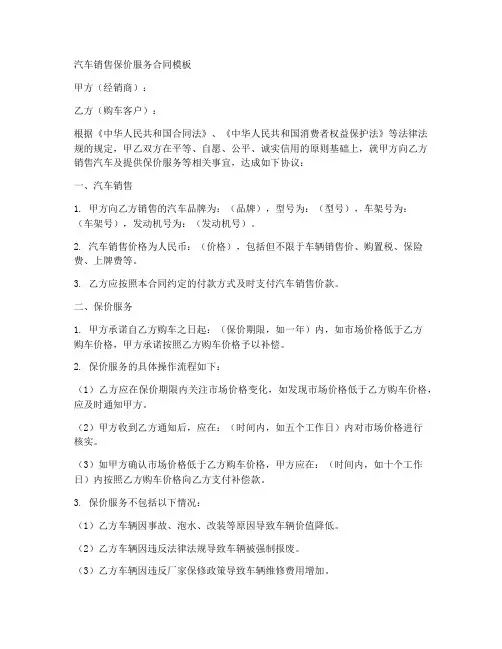 汽车销售保价服务合同模板

甲方（经销商）：

乙方（购车客户）：

根据《中华人民共和国合同法》、《中华人民共和国消费者权益保护法》等法律法规的规定，甲乙双方在平等、自愿、公平、诚实信用的原则基础上，就甲方向乙方销售汽车及提供保价服务等相关事宜，达成如下协议：

一、汽车销售

1. 甲方向乙方销售的汽车品牌为：（品牌），型号为：（型号），车架号为：（车架号），发动机号为：（发动机号）。

2. 汽车销售价格为人民币：（价格），包括但不限于车辆销售价、购置税、保险费、上牌费等。

3. 乙方应按照本合同约定的付款方式及时支付汽车销售价款。

二、保价服务

1. 甲方承诺自乙方购车之日起：（保价期限，如一年）内，如市场价格低于乙方购车价格，甲方承诺按照乙方购车价格予以补偿。

2. 保价服务的具体操作流程如下：

（1）乙方应在保价期限内关注市场价格变化，如发现市场价格低于乙方购车价格，应及时通知甲方。

（2）甲方收到乙方通知后，应在：（时间内，如五个工作日）内对市场价格进行核实。

（3）如甲方确认市场价格低于乙方购车价格，甲方应在：（时间内，如十个工作日）内按照乙方购车价格向乙方支付补偿款。

3. 保价服务不包括以下情况：

（1）乙方车辆因事故、泡水、改装等原因导致车辆价值降低。

（2）乙方车辆因违反法律法规导致车辆被强制报废。

（3）乙方车辆因违反厂家保修政策导致车辆维修费用增加。